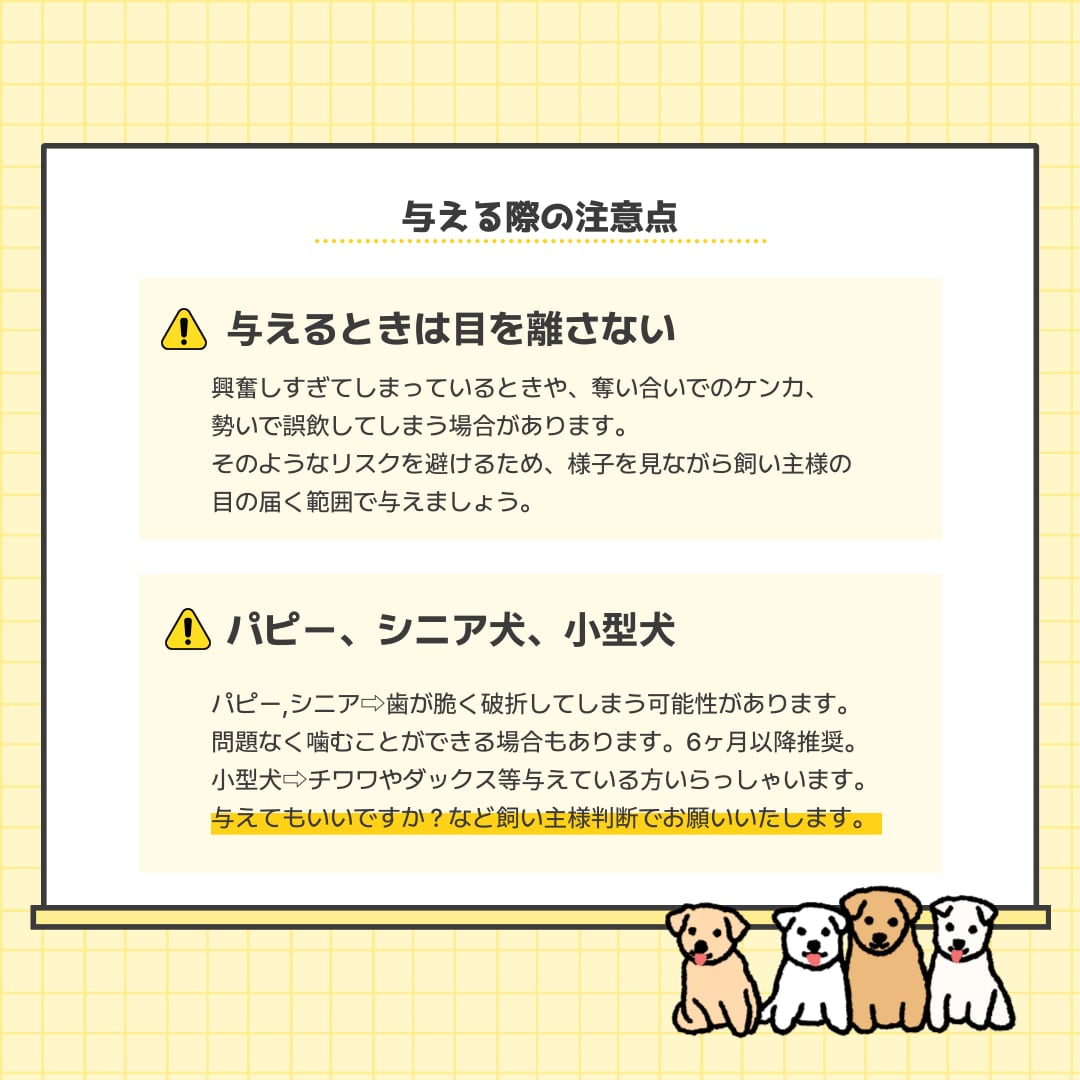 与える際の注意点

与えるときは目を離さない

興奮しすぎてしまっているときや、奪い合いでのケンカ、勢いで誤飲してしまう場合があります。そのようなリスクを避けるため、様子を見ながら飼い主様の目の届く範囲で与えましょう。

パピー、シニア犬、小型犬

パピー,シニア⇨歯が脆く破折してしまう可能性があります。問題なく噛むことができる場合もあります。6ヶ月以降推奨。小型犬⇨チワワやダックス等与えている方いらっしゃいます。与えてもいいですか？など飼い主様判断でお願いいたします。